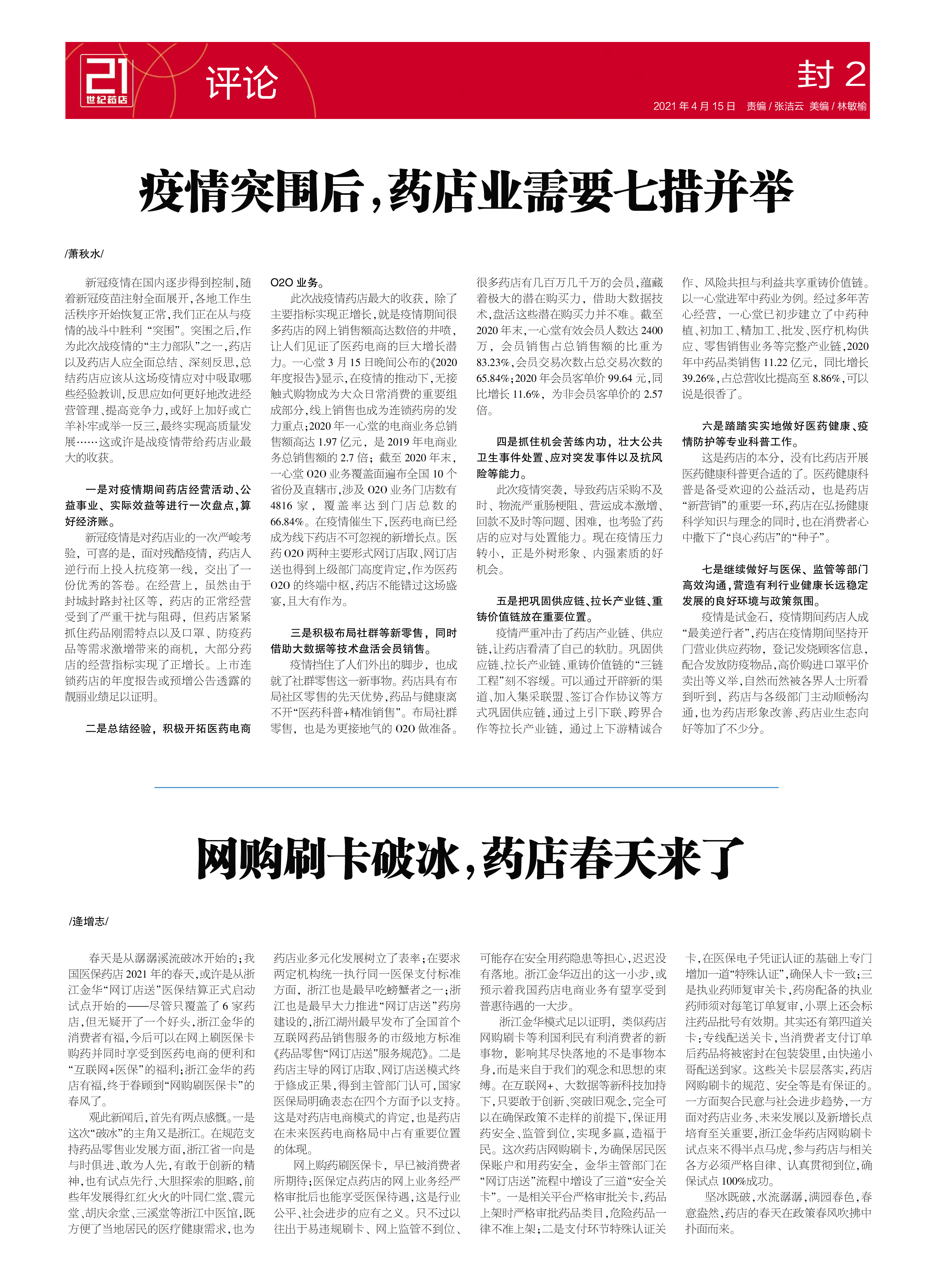 21 世纪药店

评论

封 2

2021 年 4 月 15 日 责编 / 张洁云 美编 / 林敏榆

疫情突围后，药店业需要七措并举

/萧秋水/

新冠疫情在国内逐步得到控制，随着新冠疫苗注射全面展开，各地工作生活秩序开始恢复正常，我们正在从与疫情的战斗中胜利“突围”。突围之后，作为此次战疫情的“主力部队”之一，药店以及药店人应全面总结、深刻反思，总结药店应该从这场疫情应对中吸取哪些经验教训，反思应如何更好地改进经营管理、提高竞争力，或好上加好或亡羊补牢或举一反三，最终实现高质量发展……这或许是战疫情带给药店业最大的收获。

一是对疫情期间药店经营活动、公益事业、实际效益等进行一次盘点，算好经济账。

新冠疫情是对药店业的一次严峻考验，可喜的是，面对残酷疫情，药店人逆行而上投入抗疫第一线，交出了一份优秀的答卷。在经营上，虽然由于封城封路封社区等，药店的正常经营受到了严重干扰与阻碍，但药店紧紧抓住药品刚需特点以及口罩、防疫药品等需求激增带来的商机，大部分药店的经营指标实现了正增长。上市连锁药店的年度报告或预增公告透露的靓丽业绩足以证明。

二是总结经验，积极开拓医药电商O2O 业务。

此次战疫情药店最大的收获，除了主要指标实现正增长，就是疫情期间很多药店的网上销售额高达数倍的井喷，让人们见证了医药电商的巨大增长潜力。一心堂 3 月 15 日晚间公布的《2020 年度报告》显示，在疫情的推动下，无接触式购物成为大众日常消费的重要组成部分，线上销售也成为连锁药房的发力重点；2020 年一心堂的电商业务总销售额高达 1.97 亿元，是 2019 年电商业务总销售额的 2.7 倍；截至 2020 年末，一心堂 O2O 业务覆盖面遍布全国 10 个省份及直辖市，涉及 O2O 业务门店数有 4816 家，覆盖率达到门店总数的 66.84%。在疫情催生下，医药电商已经成为线下药店不可忽视的新增长点。医药 O2O 两种主要形式网订店取、网订店送也得到上级部门高度肯定，作为医药 O2O 的终端中枢，药店不能错过这场盛宴，且大有作为。

三是积极布局社群等新零售，同时借助大数据等技术盘活会员销售。

疫情挡住了人们外出的脚步，也成就了社群零售这一新事物。药店具有布局社区零售的先天优势，药品与健康离不开“医药科普+精准销售”。布局社群零售，也是为更接地气的 O2O 做准备。很多药店有几百万几千万的会员，蕴藏着极大的潜在购买力，借助大数据技术，盘活这些潜在购买力并不难。截至 2020 年末，一心堂有效会员人数达 2400 万，会员销售占总销售额的比重为 83.23%，会员交易次数占总交易次数的 65.84%；2020 年会员客单价 99.64 元，同比增长 11.6%，为非会员客单价的 2.57 倍。

四是抓住机会苦练内功，壮大公共卫生事件处置、应对突发事件以及抗风险等能力。

此次疫情突袭，导致药店采购不及时、物流严重肠梗阻、营运成本激增、回款不及时等问题、困难，也考验了药店的应对与处置能力。现在疫情压力转小，正是外树形象、内强素质的好机会。

五是把巩固供应链、拉长产业链、重铸价值链放在重要位置。

疫情严重冲击了药店产业链、供应链，让药店看清了自己的软肋。巩固供应链、拉长产业链、重铸价值链的“三链工程”刻不容缓。可以通过开辟新的渠道、加入集采联盟、签订合作协议等方式巩固供应链，通过上引下联、跨界合作等拉长产业链，通过上下游精诚合作、风险共担与利益共享重铸价值链。以一心堂进军中药业为例。经过多年苦心经营，一心堂已初步建立了中药种植、初加工、精加工、批发、医疗机构供应、零售销售业务等完整产业链，2020 年中药品类销售 11.22 亿元，同比增长 39.26%，占总营收比提高至 8.86%，可以说是很香了。

六是踏踏实实地做好医药健康、疫情防护等专业科普工作。

这是药店的本分，没有比药店开展医药健康科普更合适的了。医药健康科普是备受欢迎的公益活动，也是药店“新营销”的重要一环，药店在弘扬健康科学知识与理念的同时，也在消费者心中撒下了“良心药店”的“种子”。

七是继续做好与医保、监管等部门高效沟通，营造有利行业健康长远稳定发展的良好环境与政策氛围。

疫情是试金石，疫情期间药店人成“最美逆行者”，药店在疫情期间坚持开门营业供应药物，登记发烧顾客信息，配合发放防疫物品，高价购进口罩平价卖出等义举，自然而然被各界人士所看到听到，药店与各级部门主动顺畅沟通，也为药店形象改善、药店业生态向好等加了不少分。

网购刷卡破冰，药店春天来了

/逄增志/

春天是从潺潺溪流破冰开始的；我国医保药店 2021 年的春天，或许是从浙江金华“网订店送”医保结算正式启动试点开始的——尽管只覆盖了 6 家药店，但无疑开了一个好头，浙江金华的消费者有福，今后可以在网上刷医保卡购药并同时享受到医药电商的便利和“互联网+医保”的福利；浙江金华的药店有福，终于眷顾到“网购刷医保卡”的春风了。

观此新闻后，首先有两点感慨。一是这次“破冰”的主角又是浙江。在规范支持药品零售业发展方面，浙江省一向是与时俱进、敢为人先，有敢于创新的精神，也有试点先行、大胆探索的胆略，前些年发展得红红火火的叶同仁堂、震元堂、胡庆余堂、三溪堂等浙江中医馆，既方便了当地居民的医疗健康需求，也为药店业多元化发展树立了表率；在要求两定机构统一执行同一医保支付标准方面，浙江也是最早吃螃蟹者之一；浙江也是最早大力推进“网订店送”药房建设的，浙江湖州最早发布了全国首个互联网药品销售服务的市级地方标准《药品零售“网订店送”服务规范》。二是药店主导的网订店取、网订店送模式终于修成正果，得到主管部门认可，国家医保局明确表态在四个方面予以支持。这是对药店电商模式的肯定，也是药店在未来医药电商格局中占有重要位置的体现。

网上购药刷医保卡，早已被消费者所期待；医保定点药店的网上业务经严格审批后也能享受医保待遇，这是行业公平、社会进步的应有之义。只不过以往出于易违规刷卡、网上监管不到位、可能存在安全用药隐患等担心，迟迟没有落地。浙江金华迈出的这一小步，或预示着我国药店电商业务有望享受到普惠待遇的一大步。

浙江金华模式足以证明，类似药店网购刷卡等利国利民有利消费者的新事物，影响其尽快落地的不是事物本身，而是来自于我们的观念和思想的束缚。在互联网+、大数据等新科技加持下，只要敢于创新、突破旧观念，完全可以在确保政策不走样的前提下，保证用药安全、监管到位，实现多赢，造福于民。这次药店网购刷卡，为确保居民医保账户和用药安全，金华主管部门在“网订店送”流程中增设了三道“安全关卡”。一是相关平台严格审批关卡，药品上架时严格审批药品类目，危险药品一律不准上架；二是支付环节特殊认证关卡，在医保电子凭证认证的基础上专门增加一道“特殊认证”，确保人卡一致；三是执业药师复审关卡，药房配备的执业药师须对每笔订单复审，小票上还会标注药品批号有效期。其实还有第四道关卡：专线配送关卡，当消费者支付订单后药品将被密封在包装袋里，由快递小哥配送到家。这些关卡层层落实，药店网购刷卡的规范、安全等是有保证的。一方面契合民意与社会进步趋势，一方面对药店业务、未来发展以及新增长点培育至关重要，浙江金华药店网购刷卡试点来不得半点马虎，参与药店与相关各方必须严格自律、认真贯彻到位，确保试点 100%成功。

坚冰既破，水流潺潺，满园春色，春意盎然，药店的春天在政策春风吹拂中扑面而来。